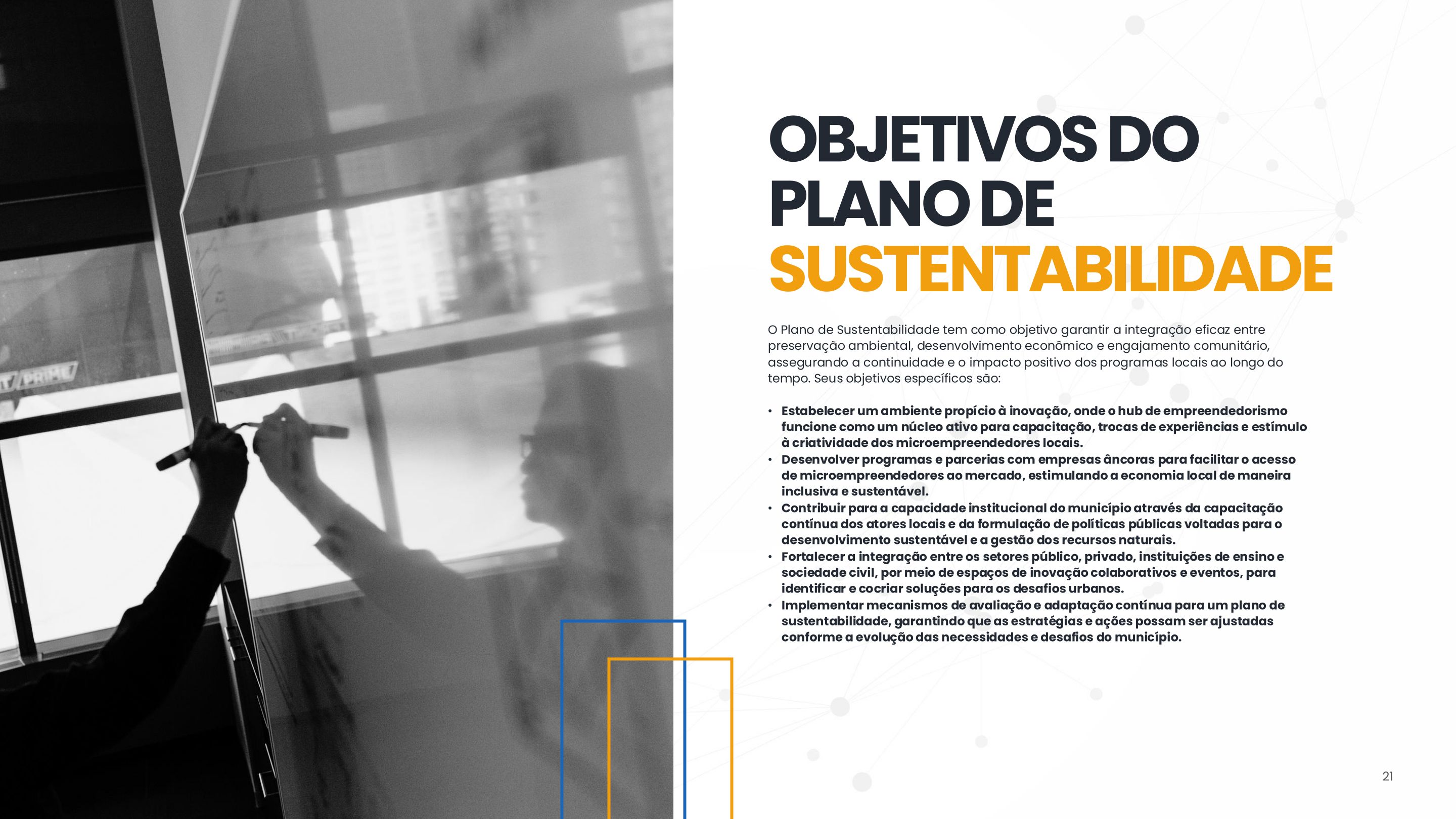 OBJETIVOS DO
PLANO DE
SUSTENTABILIDADE

O Plano de Sustentabilidade tem como objetivo garantir a integração eficaz entre preservação ambiental, desenvolvimento econômico e engajamento comunitário, assegurando a continuidade e o impacto positivo dos programas locais ao longo do tempo. Seus objetivos específicos são:

• Estabelecer um ambiente propício à inovação, onde o hub de empreendedorismo funcione como um núcleo ativo para capacitação, trocas de experiências e estímulo à criatividade dos microempreendedores locais.
• Desenvolver programas e parcerias com empresas âncoras para facilitar o acesso de microempreendedores ao mercado, estimulando a economia local de maneira inclusiva e sustentável.
• Contribuir para a capacidade institucional do município através da capacitação contínua dos atores locais e da formulação de políticas públicas voltadas para o desenvolvimento sustentável e a gestão dos recursos naturais.
• Fortalecer a integração entre os setores público, privado, instituições de ensino e sociedade civil, por meio de espaços de inovação colaborativos e eventos, para identificar e cocriar soluções para os desafios urbanos.
• Implementar mecanismos de avaliação e adaptação contínua para um plano de sustentabilidade, garantindo que as estratégias e ações possam ser ajustadas conforme a evolução das necessidades e desafios do município.

21